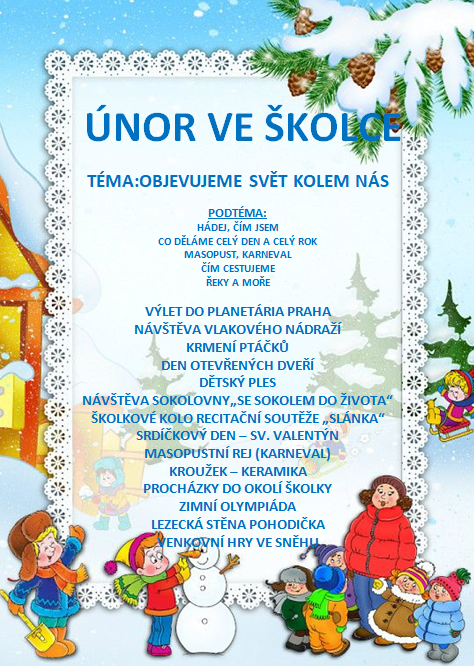 ÚNOR VE ŠKOLCE

TÉMA:OBJEVUJEME SVĚT KOLEM NÁS

PODTÉMA:
HÁDEJ, ČÍM JSEM
CO DĚLÁME CELÝ DEN A CELÝ ROK
MASOPUST, KARNEVAL
ČÍM CESTUJEME
ŘEKY A MOŘE

VÝLET DO PLANETÁRIA PRAHA
NÁVŠTĚVA VLAKOVÉHO NÁDRAŽÍ
KRMENÍ PTÁČKŮ
DEN OTEVŘENÝCH DVEŘÍ
DĚTSKÝ PLES
NÁVŠTĚVA SOKOLOVNY„SE SOKOLEM DO ŽIVOTA“
ŠKOLKOVÉ KOLO RECITAČNÍ SOUTĚŽE „SLÁNKA“
SRDÍČKOVÝ DEN – SV. VALENTÝN
MASOPUSTNÍ REJ (KARNEVAL)
KROUŽEK – KERAMIKA
PROCHÁZKY DO OKOLÍ ŠKOLKY
ZIMNÍ OLYMPIÁDA
LEZECKÁ STĚNA POHODIČKA
VENKOVNÍ HRY VE SNĚHU